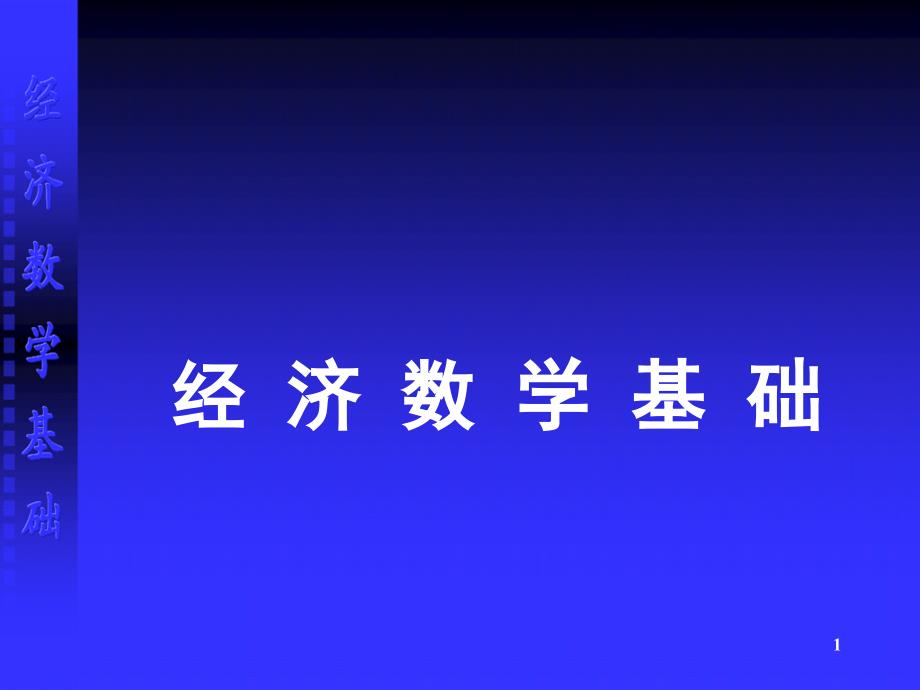 经济数学基础

经 济 数 学 基 础

1